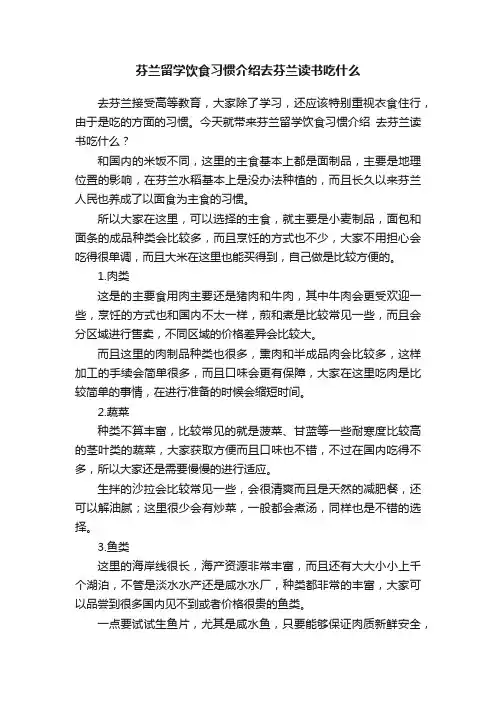 芬兰留学饮食习惯介绍去芬兰读书吃什么

去芬兰接受高等教育，大家除了学习，还应该特别重视衣食住行，由于是吃的方面的习惯。今天就带来芬兰留学饮食习惯介绍 去芬兰读书吃什么？

和国内的米饭不同，这里的主食基本上都是面制品，主要是地理位置的影响，在芬兰水稻基本上是没办法种植的，而且长久以来芬兰人民也养成了以面食为主食的习惯。

所以大家在这里，可以选择的主食，就主要是小麦制品，面包和面条的成品种类会比较多，而且烹饪的方式也不少，大家不用担心会吃得很单调，而且大米在这里也能买得到，自己做是比较方便的。

1.肉类

这是的主要食用肉主要还是猪肉和牛肉，其中牛肉会更受欢迎一些，烹饪的方式也和国内不太一样，煎和煮是比较常见一些，而且会分区域进行售卖，不同区域的价格差异会比较大。

而且这里的肉制品种类也很多，熏肉和半成品肉会比较多，这样加工的手续会简单很多，而且口味会更有保障，大家在这里吃肉是比较简单的事情，在进行准备的时候会缩短时间。

2.蔬菜

种类不算丰富，比较常见的就是菠菜、甘蓝等一些耐寒度比较高的茎叶类的蔬菜，大家获取方便而且口味也不错，不过在国内吃得不多，所以大家还是需要慢慢的进行适应。

生拌的沙拉会比较常见一些，会很清爽而且是天然的减肥餐，还可以解油腻；这里很少会有炒菜，一般都会煮汤，同样也是不错的选择。

3.鱼类

这里的海岸线很长，海产资源非常丰富，而且还有大大小小上千个湖泊，不管是淡水水产还是咸水水厂，种类都非常的丰富，大家可以品尝到很多国内见不到或者价格很贵的鱼类。

一点要试试生鱼片，尤其是咸水鱼，只要能够保证肉质新鲜安全，